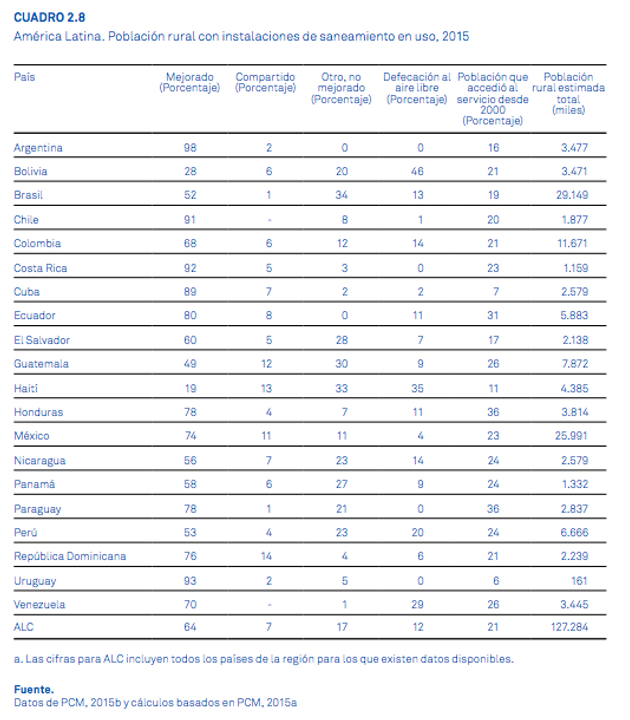 CUADRO 2.8
América Latina. Población rural con instalaciones de saneamiento en uso, 2015

| País | Mejorado (Porcentaje) | Compartido (Porcentaje) | Otro, no mejorado (Porcentaje) | Defecación al aire libre (Porcentaje) | Población que accedió al servicio desde 2000 (Porcentaje) | Población rural estimada total (miles) |
|---|---|---|---|---|---|---|
| Argentina | 98 | 2 | 0 | 0 | 16 | 3.477 |
| Bolivia | 28 | 6 | 20 | 46 | 21 | 3.471 |
| Brasil | 52 | 1 | 34 | 13 | 19 | 29.149 |
| Chile | 91 | - | 8 | 1 | 20 | 1.877 |
| Colombia | 68 | 6 | 12 | 14 | 21 | 11.671 |
| Costa Rica | 92 | 5 | 3 | 0 | 23 | 1.159 |
| Cuba | 89 | 7 | 2 | 2 | 7 | 2.579 |
| Ecuador | 80 | 8 | 0 | 11 | 31 | 5.883 |
| El Salvador | 60 | 5 | 28 | 7 | 17 | 2.138 |
| Guatemala | 49 | 12 | 30 | 9 | 26 | 7.872 |
| Haití | 19 | 13 | 33 | 35 | 11 | 4.385 |
| Honduras | 78 | 4 | 7 | 11 | 36 | 3.814 |
| México | 74 | 11 | 11 | 4 | 23 | 25.991 |
| Nicaragua | 56 | 7 | 23 | 14 | 24 | 2.579 |
| Panamá | 58 | 6 | 27 | 9 | 24 | 1.332 |
| Paraguay | 78 | 1 | 21 | 0 | 36 | 2.837 |
| Perú | 53 | 4 | 23 | 20 | 24 | 6.666 |
| República Dominicana | 76 | 14 | 4 | 6 | 21 | 2.239 |
| Uruguay | 93 | 2 | 5 | 0 | 6 | 161 |
| Venezuela | 70 | - | 1 | 29 | 26 | 3.445 |
| ALC | 64 | 7 | 17 | 12 | 21 | 127.284 |

a. Las cifras para ALC incluyen todos los países de la región para los que existen datos disponibles.

Fuente.
Datos de PCM, 2015b y cálculos basados en PCM, 2015a